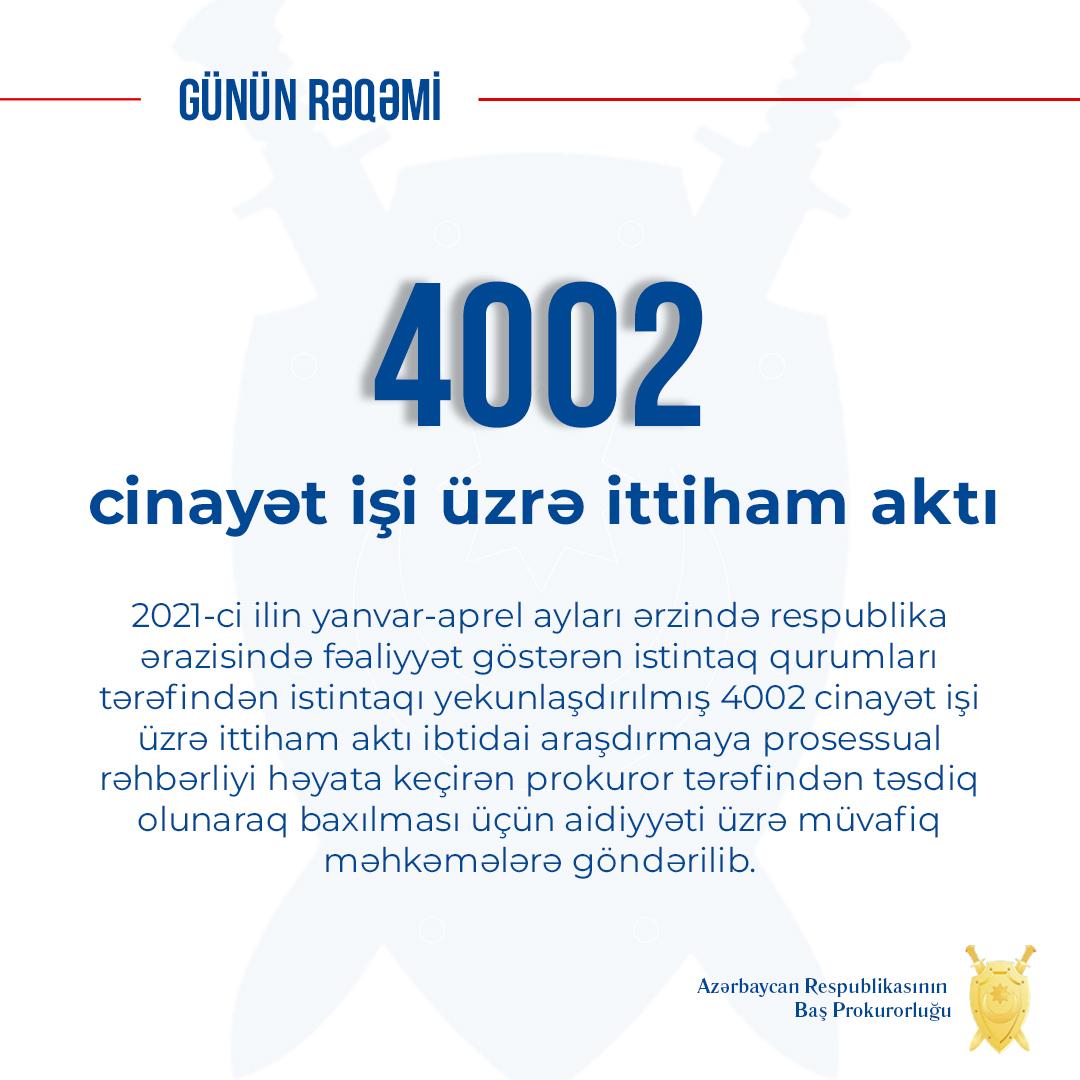 GÜNÜN RƏQƏMİ

4002

cinayət işi üzrə ittiham aktı

2021-ci ilin yanvar-aprel ayları ərzində respublika ərazisində fəaliyyət göstərən istintaq qurumları tərəfindən istintaqı yekunlaşdırılmış 4002 cinayət işi üzrə ittiham aktı ibtidai araşdırmaya prosessual rəhbərliyi həyata keçirən prokuror tərəfindən təsdiq olunaraq baxılması üçün aidiyyəti üzrə müvafiq məhkəmələrə göndərilib.

Azərbaycan Respublikasının
Baş Prokurorluğu